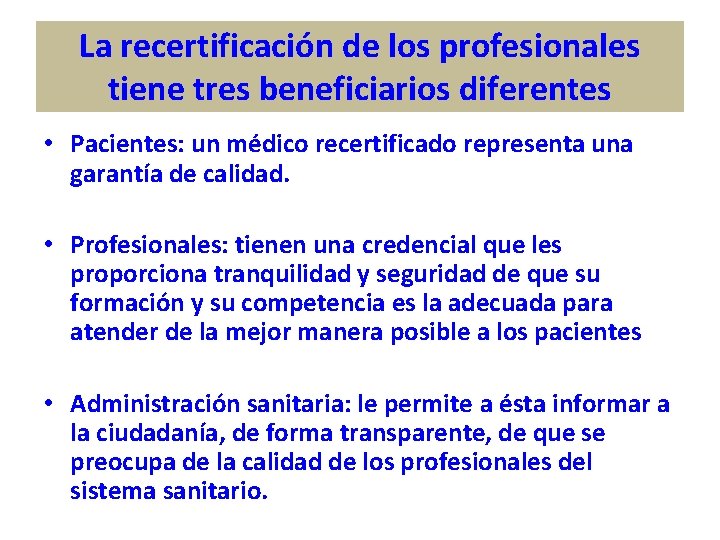 La recertificación de los profesionales tiene tres beneficiarios diferentes

• Pacientes: un médico recertificado representa una garantía de calidad.

• Profesionales: tienen una credencial que les proporciona tranquilidad y seguridad de que su formación y su competencia es la adecuada para atender de la mejor manera posible a los pacientes

• Administración sanitaria: le permite a ésta informar a la ciudadanía, de forma transparente, de que se preocupa de la calidad de los profesionales del sistema sanitario.